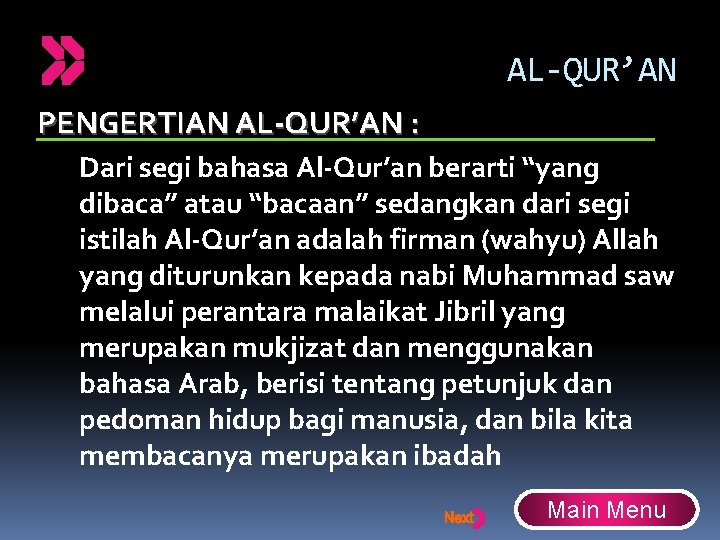 AL-QUR’AN

PENGERTIAN AL-QUR’AN :

Dari segi bahasa Al-Qur’an berarti “yang dibaca” atau “bacaan” sedangkan dari segi istilah Al-Qur’an adalah firman (wahyu) Allah yang diturunkan kepada nabi Muhammad saw melalui perantara malaikat Jibril yang merupakan mukjizat dan menggunakan bahasa Arab, berisi tentang petunjuk dan pedoman hidup bagi manusia, dan bila kita membacanya merupakan ibadah

Next

Main Menu